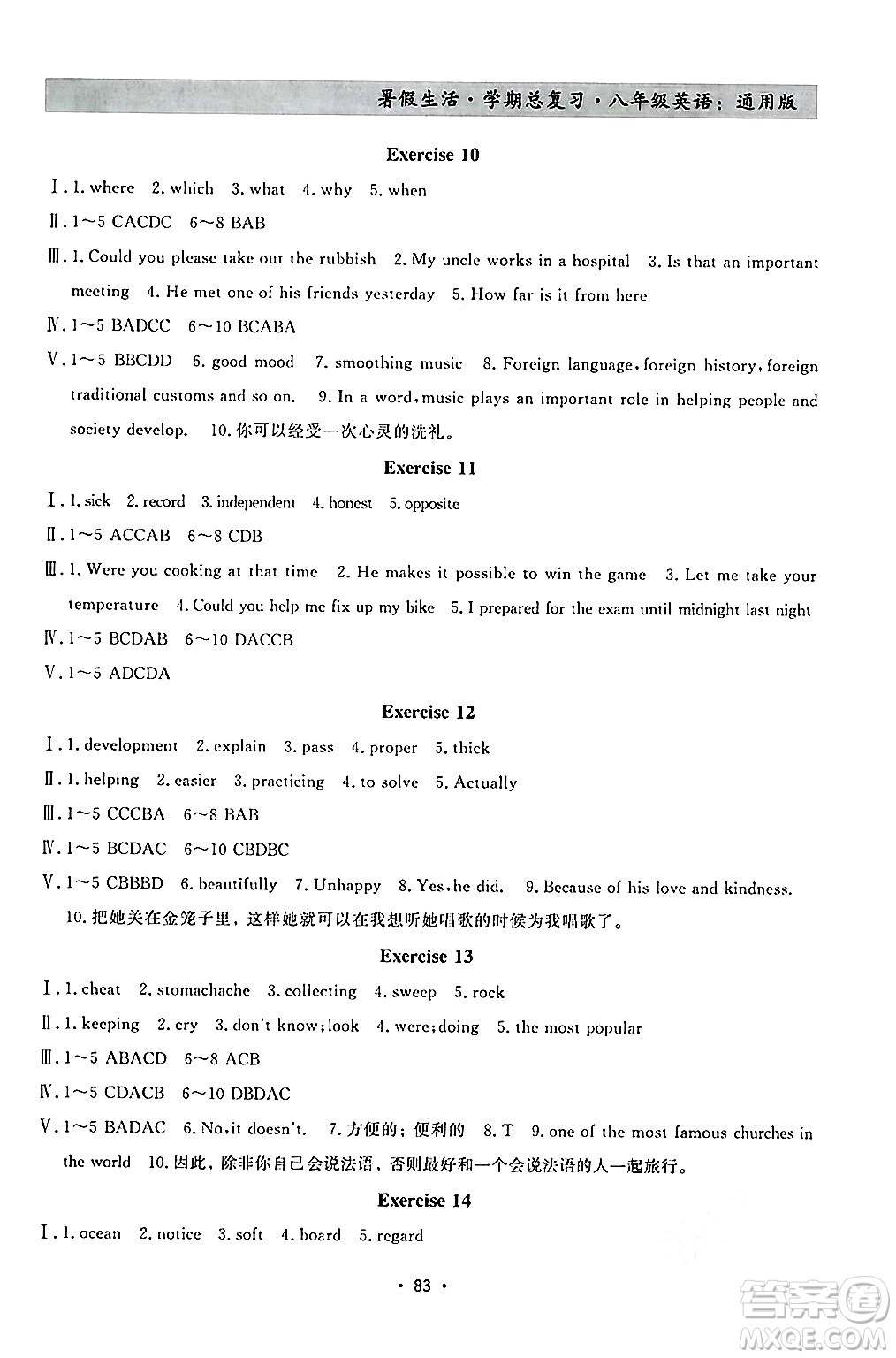 暑假生活·学期总复习·八年级英语：通用版

Exercise 10

Ⅰ. 1. where 2. which 3. what 4. why 5. when

Ⅱ. 1～5 CACDC 6～8 BAB

Ⅲ. 1. Could you please take out the rubbish 2. My uncle works in a hospital 3. Is that an important meeting 4. He met one of his friends yesterday 5. How far is it from here

Ⅳ. 1～5 BADCC 6～10 BCABA

Ⅴ. 1～5 BBCDD 6. good mood 7. smoothing music 8. Foreign language, foreign history, foreign traditional customs and so on. 9. In a word, music plays an important role in helping people and society develop. 10. 你可以经受一次心灵的洗礼。

Exercise 11

Ⅰ. 1. sick 2. record 3. independent 4. honest 5. opposite

Ⅱ. 1～5 ACCAB 6～8 CDB

Ⅲ. 1. Were you cooking at that time 2. He makes it possible to win the game 3. Let me take your temperature 4. Could you help me fix up my bike 5. I prepared for the exam until midnight last night

Ⅳ. 1～5 BCDAB 6～10 DACCB

Ⅴ. 1～5 ADCDA

Exercise 12

Ⅰ. 1. development 2. explain 3. pass 4. proper 5. thick

Ⅱ. 1. helping 2. easier 3. practicing 4. to solve 5. Actually

Ⅲ. 1～5 CCCBA 6～8 BAB

Ⅳ. 1～5 BCDAC 6～10 CBDBC

Ⅴ. 1～5 CBBBD 6. beautifully 7. Unhappy 8. Yes, he did. 9. Because of his love and kindness. 10. 把她关在金笼子里，这样她就可以在我想听她唱歌的时候为我唱歌了。

Exercise 13

Ⅰ. 1. cheat 2. stomachache 3. collecting 4. sweep 5. rock

Ⅱ. 1. keeping 2. cry 3. don't know; look 4. were; doing 5. the most popular

Ⅲ. 1～5 ABACD 6～8 ACB

Ⅳ. 1～5 CDACB 6～10 DBDAC

Ⅴ. 1～5 BADAC 6. No, it doesn't. 7. 方便的；便利的 8. T 9. one of the most famous churches in the world 10. 因此，除非你自己会说法语，否则最好和一个会说法语的人一起旅行。

Exercise 14

Ⅰ. 1. ocean 2. notice 3. soft 4. board 5. regard

· 83 ·

答案圈 MXQE.COM